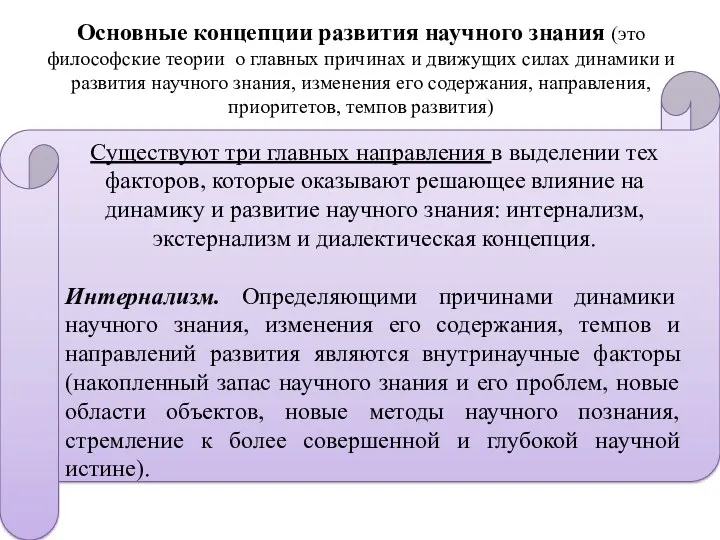 Основные концепции развития научного знания (это философские теории о главных причинах и движущих силах динамики и развития научного знания, изменения его содержания, направления, приоритетов, темпов развития)

Существуют три главных направления в выделении тех факторов, которые оказывают решающее влияние на динамику и развитие научного знания: интернализм, экстернализм и диалектическая концепция.

Интернализм. Определяющими причинами динамики научного знания, изменения его содержания, темпов и направлений развития являются внутринаучные факторы (накопленный запас научного знания и его проблем, новые области объектов, новые методы научного познания, стремление к более совершенной и глубокой научной истине).